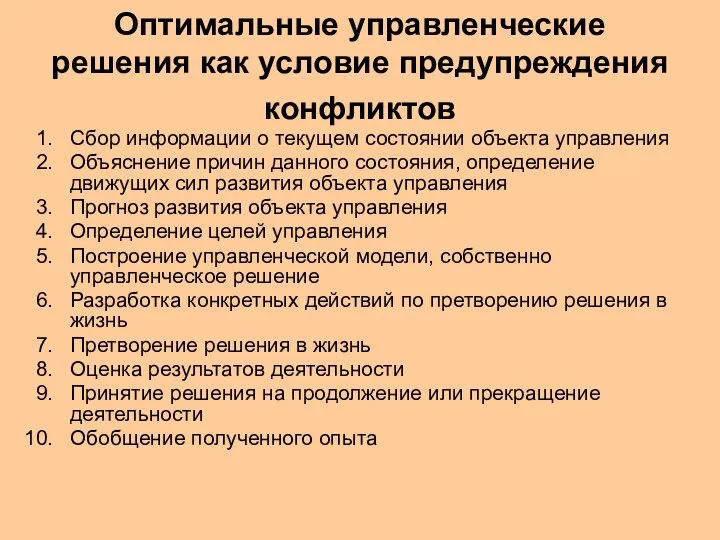 Оптимальные управленческие решения как условие предупреждения конфликтов

1. Сбор информации о текущем состоянии объекта управления
2. Объяснение причин данного состояния, определение движущих сил развития объекта управления
3. Прогноз развития объекта управления
4. Определение целей управления
5. Построение управленческой модели, собственно управленческое решение
6. Разработка конкретных действий по претворению решения в жизнь
7. Претворение решения в жизнь
8. Оценка результатов деятельности
9. Принятие решения на продолжение или прекращение деятельности
10. Обобщение полученного опыта